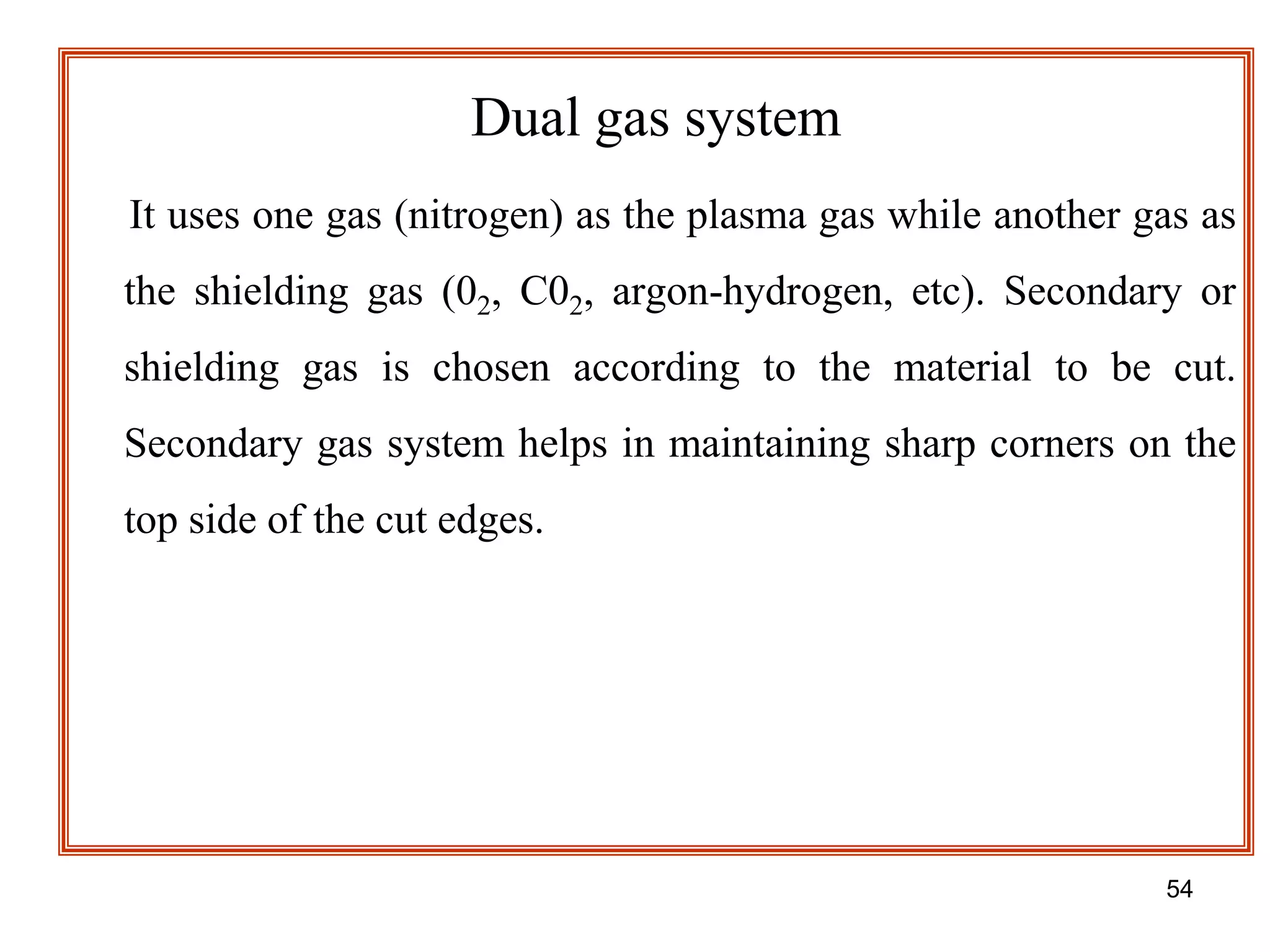 Dual gas system

It uses one gas (nitrogen) as the plasma gas while another gas as the shielding gas ($0_2$, $C0_2$, argon-hydrogen, etc). Secondary or shielding gas is chosen according to the material to be cut. Secondary gas system helps in maintaining sharp corners on the top side of the cut edges.

54